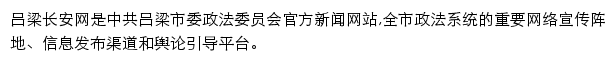 吕梁长安网是中共吕梁市委政法委员会官方新闻网站,全市政法系统的重要网络宣传阵地、信息发布渠道和舆论引导平台。